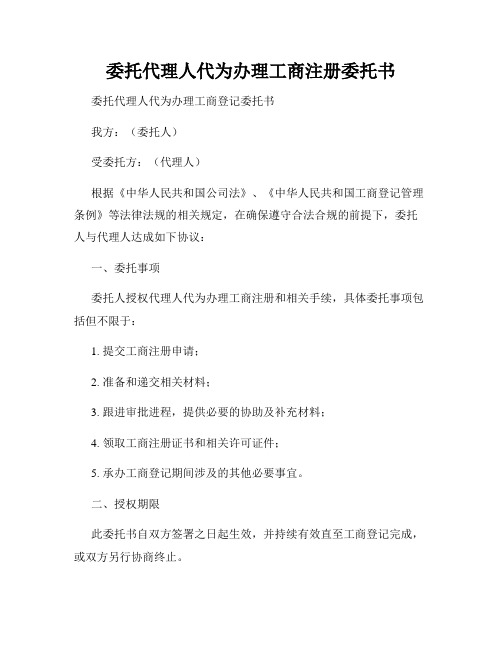 委托代理人代为办理工商注册委托书

委托代理人代为办理工商登记委托书

我方：（委托人）

受委托方：（代理人）

根据《中华人民共和国公司法》、《中华人民共和国工商登记管理条例》等法律法规的相关规定，在确保遵守合法合规的前提下，委托人与代理人达成如下协议：

一、委托事项

委托人授权代理人代为办理工商注册和相关手续，具体委托事项包括但不限于：

1. 提交工商注册申请；

2. 准备和递交相关材料；

3. 跟进审批进程，提供必要的协助及补充材料；

4. 领取工商注册证书和相关许可证件；

5. 承办工商登记期间涉及的其他必要事宜。

二、授权期限

此委托书自双方签署之日起生效，并持续有效直至工商登记完成，或双方另行协商终止。